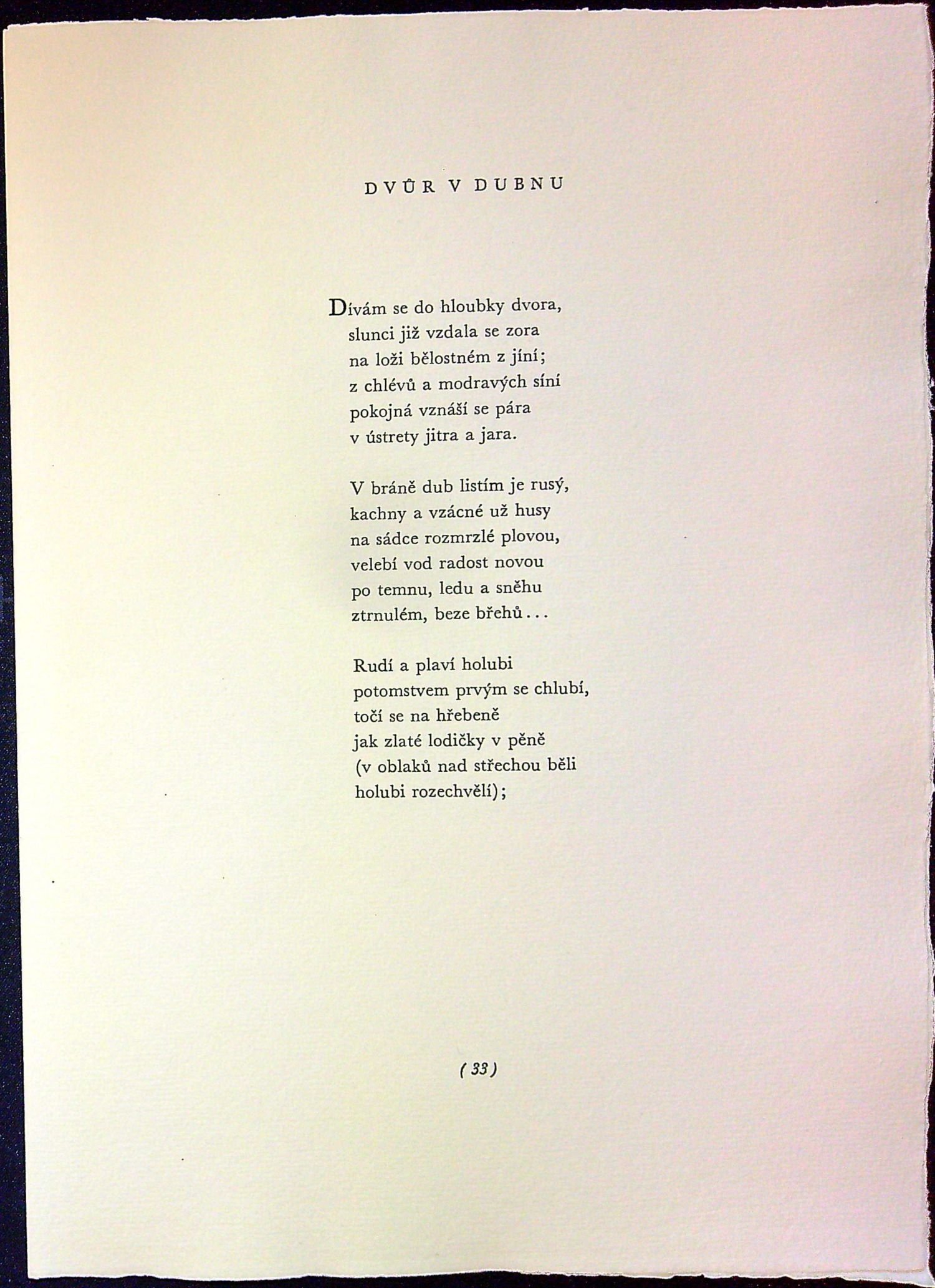 DVŮR V DUBNU

Dívám se do hloubky dvora,
slunci již vzdala se zora
na loži bělostném z jíní;
z chlévů a modravých síní
pokojná vznáší se pára
v ústrety jitra a jara.

V bráně dub listím je rusý,
kachny a vzácné už husy
na sádce rozmrzlé plovou,
velebí vod radost novou
po temnu, ledu a sněhu
ztrnulém, beze břehů...

Rudí a plaví holubi
potomstvem prvým se chlubí,
točí se na hřebeně
jak zlaté lodičky v pěně
(v oblaků nad střechou běli
holubi rozechvělí);

(33)